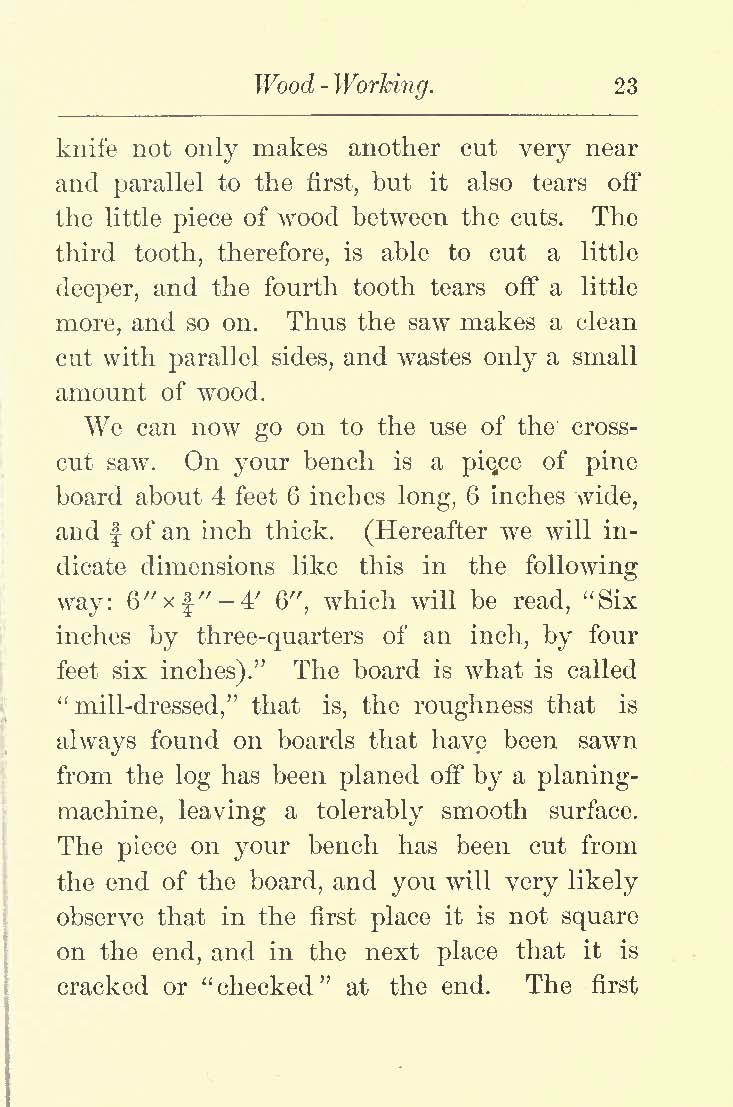 Wood-Working. 23

knife not only makes another cut very near and parallel to the first, but it also tears off the little piece of wood between the cuts. The third tooth, therefore, is able to cut a little deeper, and the fourth tooth tears off a little more, and so on. Thus the saw makes a clean cut with parallel sides, and wastes only a small amount of wood.

We can now go on to the use of the cross-cut saw. On your bench is a piece of pine board about 4 feet 6 inches long, 6 inches wide, and $\frac{3}{4}$ of an inch thick. (Hereafter we will indicate dimensions like this in the following way: $6'' \times \frac{3}{4}'' - 4'\ 6''$, which will be read, "Six inches by three-quarters of an inch, by four feet six inches)." The board is what is called "mill-dressed," that is, the roughness that is always found on boards that have been sawn from the log has been planed off by a planing-machine, leaving a tolerably smooth surface. The piece on your bench has been cut from the end of the board, and you will very likely observe that in the first place it is not square on the end, and in the next place that it is cracked or "checked" at the end. The first